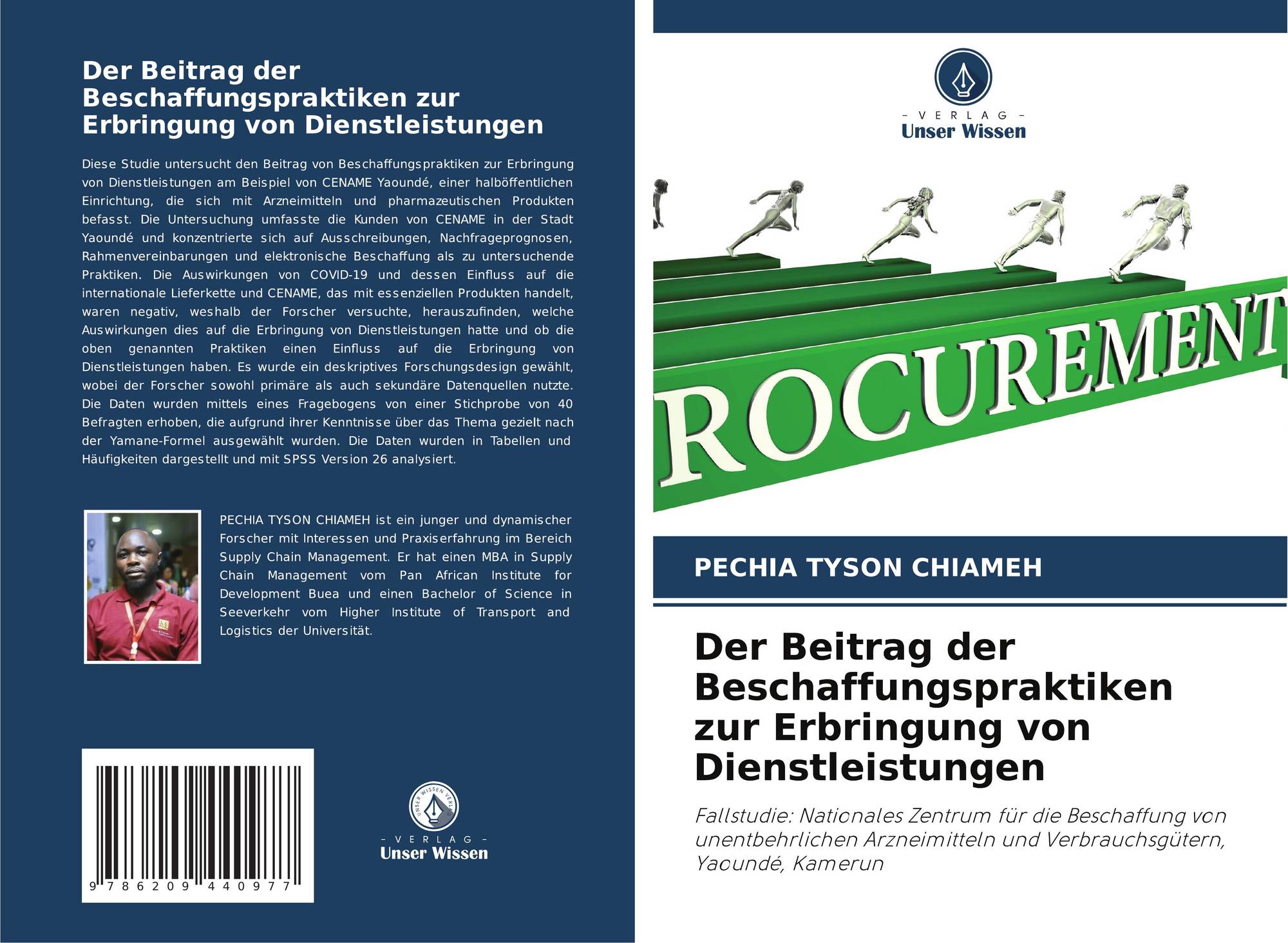 Der Beitrag der Beschaffungspraktiken zur Erbringung von Dienstleistungen

Diese Studie untersucht den Beitrag von Beschaffungspraktiken zur Erbringung von Dienstleistungen am Beispiel von CENAME Yaoundé, einer halböffentlichen Einrichtung, die sich mit Arzneimitteln und pharmazeutischen Produkten befasst. Die Untersuchung umfasste die Kunden von CENAME in der Stadt Yaoundé und konzentrierte sich auf Ausschreibungen, Nachfrageprognosen, Rahmenvereinbarungen und elektronische Beschaffung als zu untersuchende Praktiken. Die Auswirkungen von COVID-19 und dessen Einfluss auf die internationale Lieferkette und CENAME, das mit essenziellen Produkten handelt, waren negativ, weshalb der Forscher versuchte, herauszufinden, welche Auswirkungen dies auf die Erbringung von Dienstleistungen hatte und ob die oben genannten Praktiken einen Einfluss auf die Erbringung von Dienstleistungen haben. Es wurde ein deskriptives Forschungsdesign gewählt, wobei der Forscher sowohl primäre als auch sekundäre Datenquellen nutzte. Die Daten wurden mittels eines Fragebogens von einer Stichprobe von 40 Befragten erhoben, die aufgrund ihrer Kenntnisse über das Thema gezielt nach der Yamane-Formel ausgewählt wurden. Die Daten wurden in Tabellen und Häufigkeiten dargestellt und mit SPSS Version 26 analysiert.

PECHIA TYSON CHIAMEH ist ein junger und dynamischer Forscher mit Interessen und Praxiserfahrung im Bereich Supply Chain Management. Er hat einen MBA in Supply Chain Management vom Pan African Institute for Development Buea und einen Bachelor of Science in Seeverkehr vom Higher Institute of Transport and Logistics der Universität.

9 786209 440977

- VERLAG -
Unser Wissen

- VERLAG -
Unser Wissen

ROCUREMENT

PECHIA TYSON CHIAMEH

Der Beitrag der Beschaffungspraktiken zur Erbringung von Dienstleistungen

Fallstudie: Nationales Zentrum für die Beschaffung von unentbehrlichen Arzneimitteln und Verbrauchsgütern, Yaoundé, Kamerun